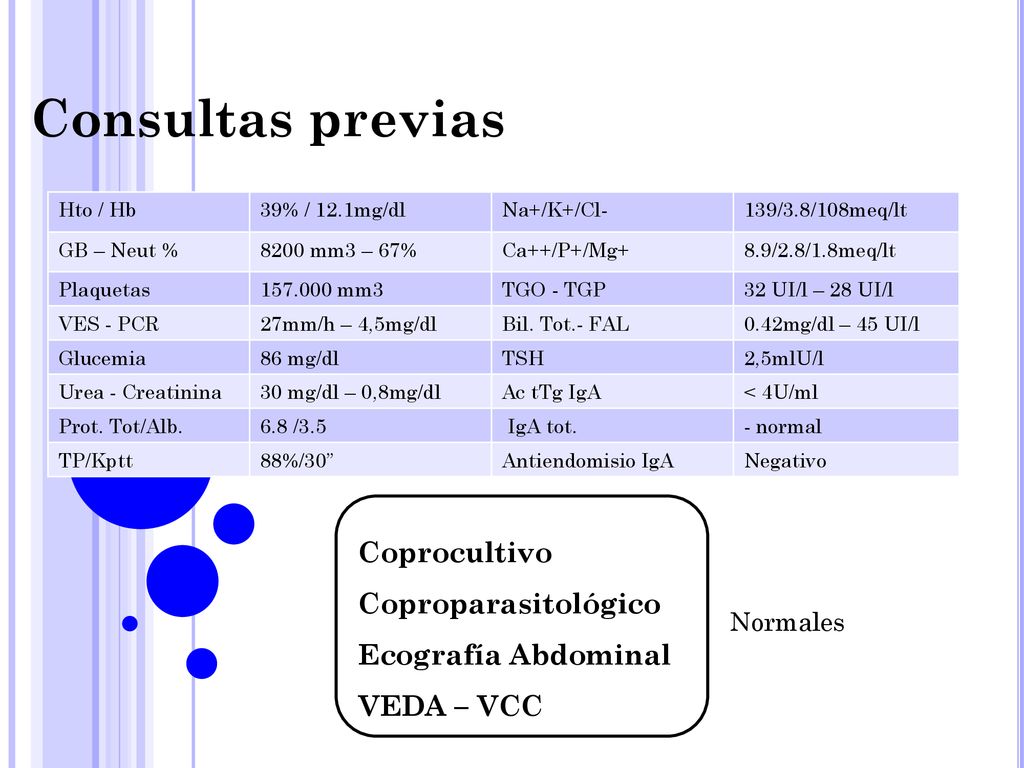 Consultas previas

| Hto / Hb | 39% / 12.1mg/dl | Na+/K+/Cl- | 139/3.8/108meq/lt |
|---|---|---|---|
| GB – Neut % | 8200 mm3 – 67% | Ca++/P+/Mg+ | 8.9/2.8/1.8meq/lt |
| Plaquetas | 157.000 mm3 | TGO - TGP | 32 UI/l – 28 UI/l |
| VES - PCR | 27mm/h – 4,5mg/dl | Bil. Tot.- FAL | 0.42mg/dl – 45 UI/l |
| Glucemia | 86 mg/dl | TSH | 2,5mlU/l |
| Urea - Creatinina | 30 mg/dl – 0,8mg/dl | Ac tTg IgA | < 4U/ml |
| Prot. Tot/Alb. | 6.8 /3.5 | IgA tot. | - normal |
| TP/Kptt | 88%/30” | Antiendomisio IgA | Negativo |

Coprocultivo
Coproparasitológico
Ecografía Abdominal
VEDA – VCC

Normales